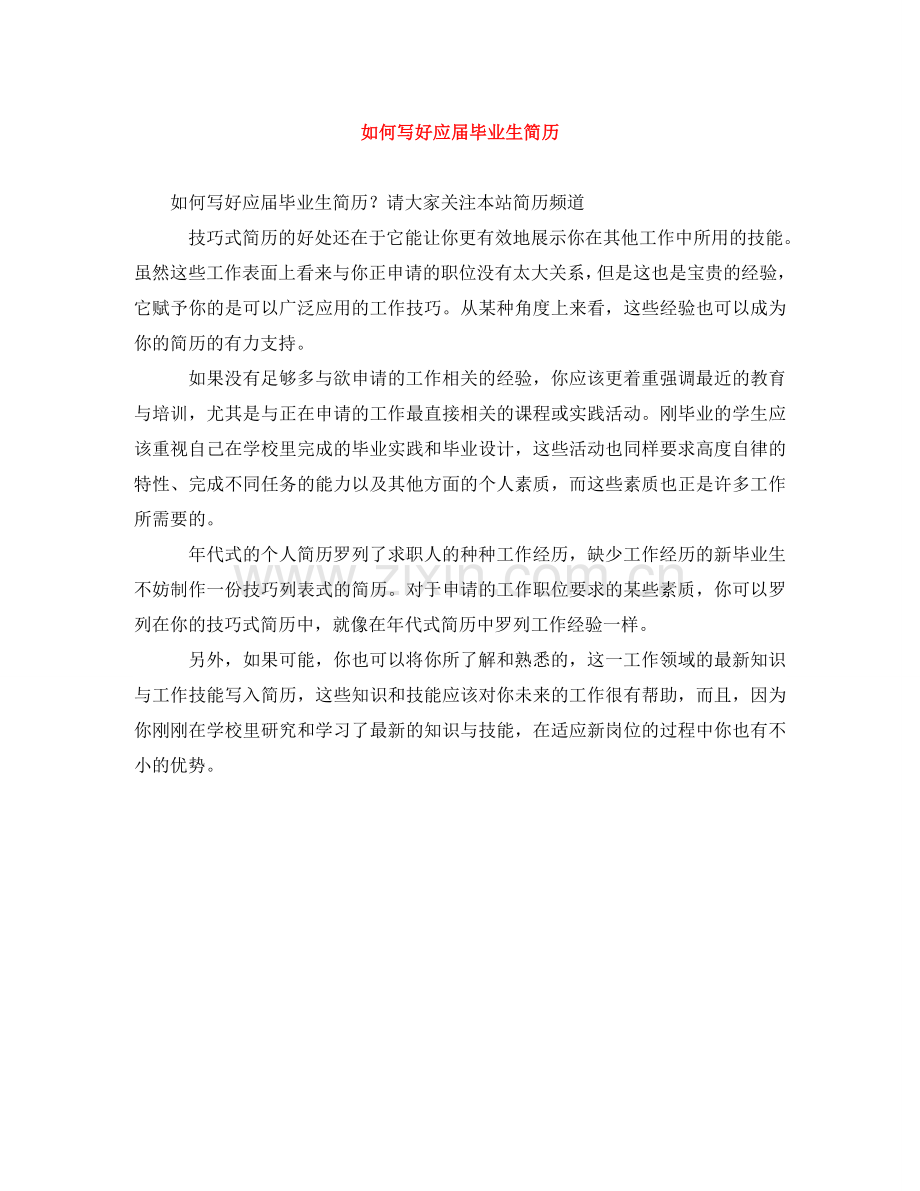 如何写好应届毕业生简历

如何写好应届毕业生简历？请大家关注本站简历频道

技巧式简历的好处还在于它能让你更有效地展示你在其他工作中所用的技能。虽然这些工作表面上看来与你正申请的职位没有太大关系，但是这也是宝贵的经验，它赋予你的是可以广泛应用的工作技巧。从某种角度上来看，这些经验也可以成为你的简历的有力支持。

如果没有足够多与欲申请的工作相关的经验，你应该更着重强调最近的教育与培训，尤其是与正在申请的工作最直接相关的课程或实践活动。刚毕业的学生应该重视自己在学校里完成的毕业实践和毕业设计，这些活动也同样要求高度自律的特性、完成不同任务的能力以及其他方面的个人素质，而这些素质也正是许多工作所需要的。

年代式的个人简历罗列了求职人的种种工作经历，缺少工作经历的新毕业生不妨制作一份技巧列表式的简历。对于申请的工作职位要求的某些素质，你可以罗列在你的技巧式简历中，就像在年代式简历中罗列工作经验一样。

另外，如果可能，你也可以将你所了解和熟悉的，这一工作领域的最新知识与工作技能写入简历，这些知识和技能应该对你未来的工作很有帮助，而且，因为你刚刚在学校里研究和学习了最新的知识与技能，在适应新岗位的过程中你也有不小的优势。

www.zixin.com.cn